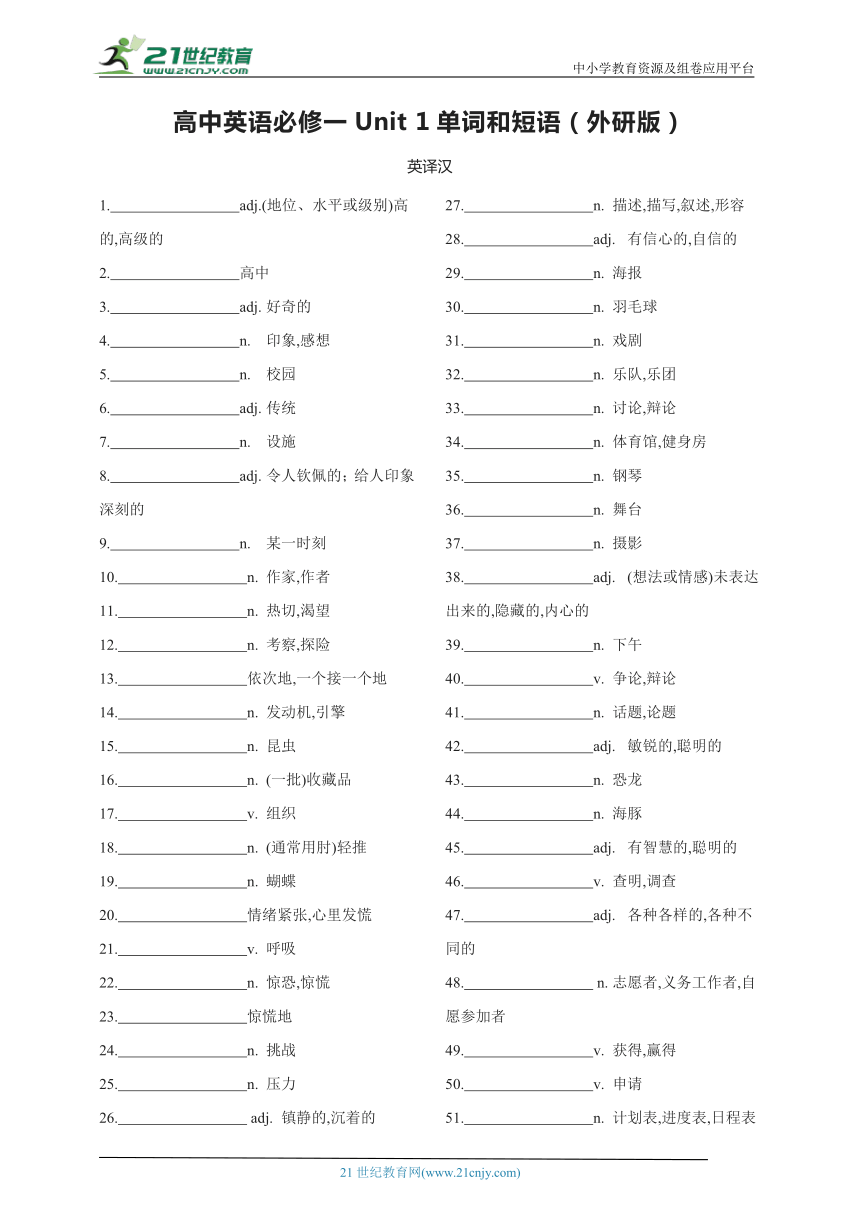 21世纪教育
www.21cnjy.com
中小学教育资源及组卷应用平台

高中英语必修一 Unit 1 单词和短语（外研版）

英译汉

1.________________adj.(地位、水平或级别)高的,高级的

2.________________高中

3.________________adj. 好奇的

4.________________n. 印象,感想

5.________________n. 校园

6.________________adj. 传统

7.________________n. 设施

8.________________adj. 令人钦佩的；给人印象深刻的

9.________________n. 某一时刻

10.________________n. 作家,作者

11.________________n. 热切,渴望

12.________________n. 考察,探险

13.________________依次地,一个接一个地

14.________________n. 发动机,引擎

15.________________n. 昆虫

16.________________n. (一批)收藏品

17.________________v. 组织

18.________________n. (通常用肘)轻推

19.________________n. 蝴蝶

20.________________情绪紧张,心里发慌

21.________________v. 呼吸

22.________________n. 惊恐,惊慌

23.________________惊慌地

24.________________n. 挑战

25.________________n. 压力

26.________________ adj. 镇静的,沉着的

27.________________n. 描述,描写,叙述,形容

28.________________adj. 有信心的,自信的

29.________________n. 海报

30.________________n. 羽毛球

31.________________n. 戏剧

32.________________n. 乐队,乐团

33.________________n. 讨论,辩论

34.________________n. 体育馆,健身房

35.________________n. 钢琴

36.________________n. 舞台

37.________________n. 摄影

38.________________adj. (想法或情感)未表达出来的,隐藏的,内心的

39.________________n. 下午

40.________________v. 争论,辩论

41.________________n. 话题,论题

42.________________adj. 敏锐的,聪明的

43.________________n. 恐龙

44.________________n. 海豚

45.________________adj. 有智慧的,聪明的

46.________________v. 查明,调查

47.________________adj. 各种各样的,各种不同的

48.________________ n. 志愿者,义务工作者,自愿参加者

49.________________v. 获得,赢得

50.________________v. 申请

51.________________n. 计划表,进度表,日程表

21 世纪教育网(www.21cnjy.com)